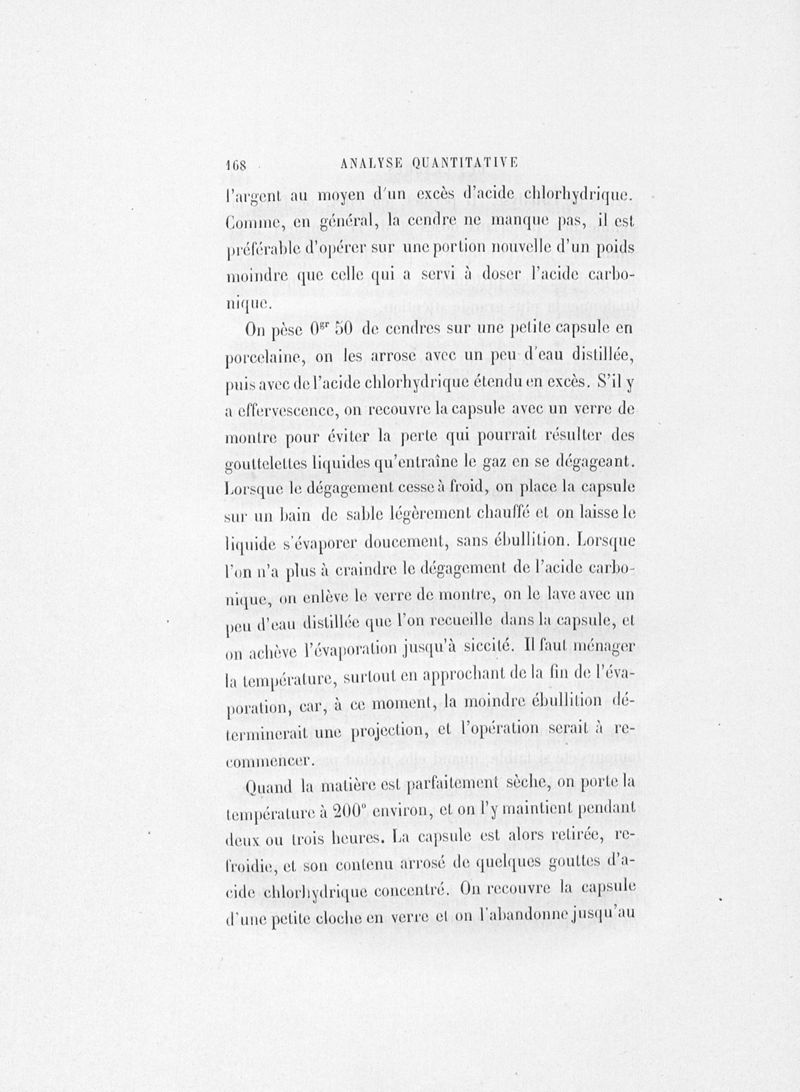 168 ANALYSE QUANTITATIVE

l'argent au moyen d'un excès d'acide chlorhydrique. Comme, en général, la cendre ne manque pas, il est préférable d'opérer sur une portion nouvelle d'un poids moindre que celle qui a servi à doser l'acide carbonique.

On pèse $0^{gr}$ 50 de cendres sur une petite capsule en porcelaine, on les arrose avec un peu d'eau distillée, puis avec de l'acide chlorhydrique étendu en excès. S'il y a effervescence, on recouvre la capsule avec un verre de montre pour éviter la perte qui pourrait résulter des gouttelettes liquides qu'entraîne le gaz en se dégageant. Lorsque le dégagement cesse à froid, on place la capsule sur un bain de sable légèrement chauffé et on laisse le liquide s'évaporer doucement, sans ébullition. Lorsque l'on n'a plus à craindre le dégagement de l'acide carbonique, on enlève le verre de montre, on le lave avec un peu d'eau distillée que l'on recueille dans la capsule, et on achève l'évaporation jusqu'à siccité. Il faut ménager la température, surtout en approchant de la fin de l'évaporation, car, à ce moment, la moindre ébullition déterminerait une projection, et l'opération serait à recommencer.

Quand la matière est parfaitement sèche, on porte la température à 200° environ, et on l'y maintient pendant deux ou trois heures. La capsule est alors retirée, refroidie, et son contenu arrosé de quelques gouttes d'acide chlorhydrique concentré. On recouvre la capsule d'une petite cloche en verre et on l'abandonne jusqu'au